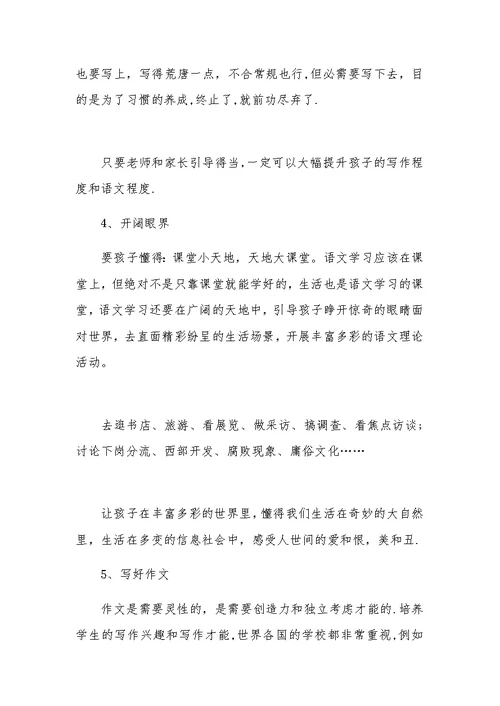 也要写上，写得荒唐一点，不合常规也行.但必需要写下去，目的是为了习惯的养成.终止了.就前功尽弃了.

只要老师和家长引导得当.一定可以大幅提升孩子的写作程度和语文程度.

4、开阔眼界

要孩子懂得：课堂小天地，天地大课堂。语文学习应该在课堂上，但绝对不是只靠课堂就能学好的，生活也是语文学习的课堂，语文学习还要在广阔的天地中，引导孩子睁开惊奇的眼睛面对世界，去直面精彩纷呈的生活场景，开展丰富多彩的语文理论活动。

去逛书店、旅游、看展览、做采访、搞调查、看焦点访谈；讨论下岗分流、西部开发、腐败现象、庸俗文化……

让孩子在丰富多彩的世界里，懂得我们生活在奇妙的大自然里，生活在多变的信息社会中，感受人世间的爱和恨，美和丑.

5、写好作文

作文是需要灵性的，是需要创造力和独立考虑才能的.培养学生的写作兴趣和写作才能.世界各国的学校都非常重视.例如